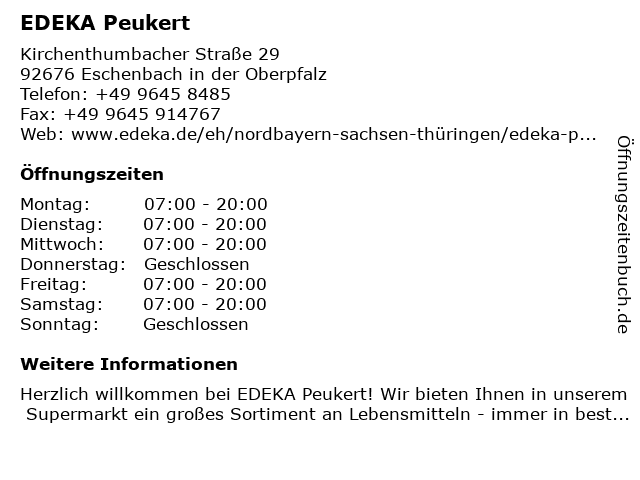 EDEKA Peukert

Kirchenthumbacher Straße 29
92676 Eschenbach in der Oberpfalz
Telefon: +49 9645 8485
Fax: +49 9645 914767
Web: www.edeka.de/eh/nordbayern-sachsen-thüringen/edeka-p...

Öffnungszeiten

| Montag: | 07:00 - 20:00 |
|---|---|
| Dienstag: | 07:00 - 20:00 |
| Mittwoch: | 07:00 - 20:00 |
| Donnerstag: | Geschlossen |
| Freitag: | 07:00 - 20:00 |
| Samstag: | 07:00 - 20:00 |
| Sonntag: | Geschlossen |

Weitere Informationen

Herzlich willkommen bei EDEKA Peukert! Wir bieten Ihnen in unserem Supermarkt ein großes Sortiment an Lebensmitteln - immer in best...

Öffnungszeitenbuch.de